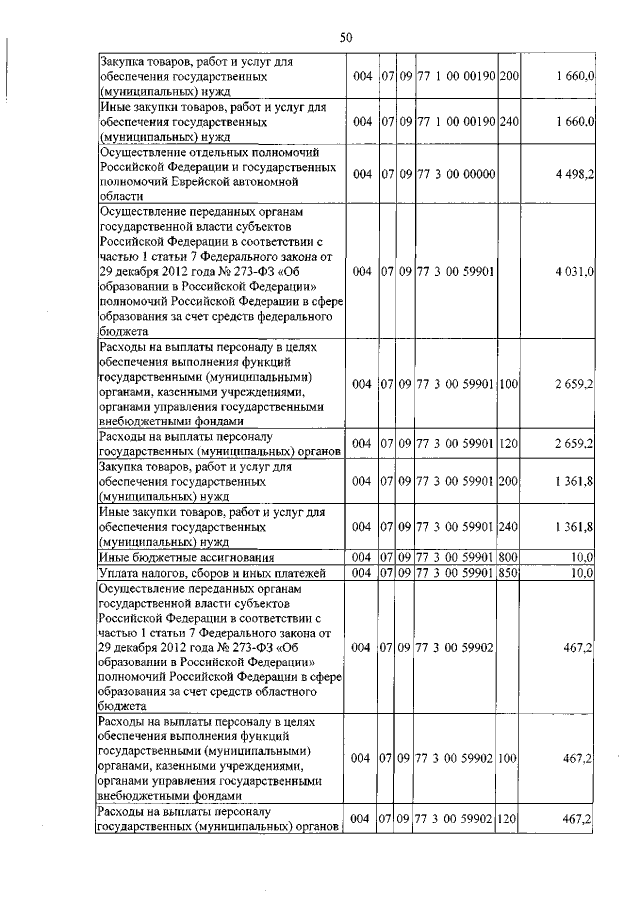 50

| | | | | | | |
|---|---|---|---|---|---|---|
| Закупка товаров, работ и услуг для обеспечения государственных (муниципальных) нужд | 004 | 07 | 09 | 77 1 00 00190 | 200 | 1 660,0 |
| Иные закупки товаров, работ и услуг для обеспечения государственных (муниципальных) нужд | 004 | 07 | 09 | 77 1 00 00190 | 240 | 1 660,0 |
| Осуществление отдельных полномочий Российской Федерации и государственных полномочий Еврейской автономной области | 004 | 07 | 09 | 77 3 00 00000 | | 4 498,2 |
| Осуществление переданных органам государственной власти субъектов Российской Федерации в соответствии с частью 1 статьи 7 Федерального закона от 29 декабря 2012 года № 273-ФЗ «Об образовании в Российской Федерации» полномочий Российской Федерации в сфере образования за счет средств федерального бюджета | 004 | 07 | 09 | 77 3 00 59901 | | 4 031,0 |
| Расходы на выплаты персоналу в целях обеспечения выполнения функций государственными (муниципальными) органами, казенными учреждениями, органами управления государственными внебюджетными фондами | 004 | 07 | 09 | 77 3 00 59901 | 100 | 2 659,2 |
| Расходы на выплаты персоналу государственных (муниципальных) органов | 004 | 07 | 09 | 77 3 00 59901 | 120 | 2 659,2 |
| Закупка товаров, работ и услуг для обеспечения государственных (муниципальных) нужд | 004 | 07 | 09 | 77 3 00 59901 | 200 | 1 361,8 |
| Иные закупки товаров, работ и услуг для обеспечения государственных (муниципальных) нужд | 004 | 07 | 09 | 77 3 00 59901 | 240 | 1 361,8 |
| Иные бюджетные ассигнования | 004 | 07 | 09 | 77 3 00 59901 | 800 | 10,0 |
| Уплата налогов, сборов и иных платежей | 004 | 07 | 09 | 77 3 00 59901 | 850 | 10,0 |
| Осуществление переданных органам государственной власти субъектов Российской Федерации в соответствии с частью 1 статьи 7 Федерального закона от 29 декабря 2012 года № 273-ФЗ «Об образовании в Российской Федерации» полномочий Российской Федерации в сфере образования за счет средств областного бюджета | 004 | 07 | 09 | 77 3 00 59902 | | 467,2 |
| Расходы на выплаты персоналу в целях обеспечения выполнения функций государственными (муниципальными) органами, казенными учреждениями, органами управления государственными внебюджетными фондами | 004 | 07 | 09 | 77 3 00 59902 | 100 | 467,2 |
| Расходы на выплаты персоналу государственных (муниципальных) органов | 004 | 07 | 09 | 77 3 00 59902 | 120 | 467,2 |